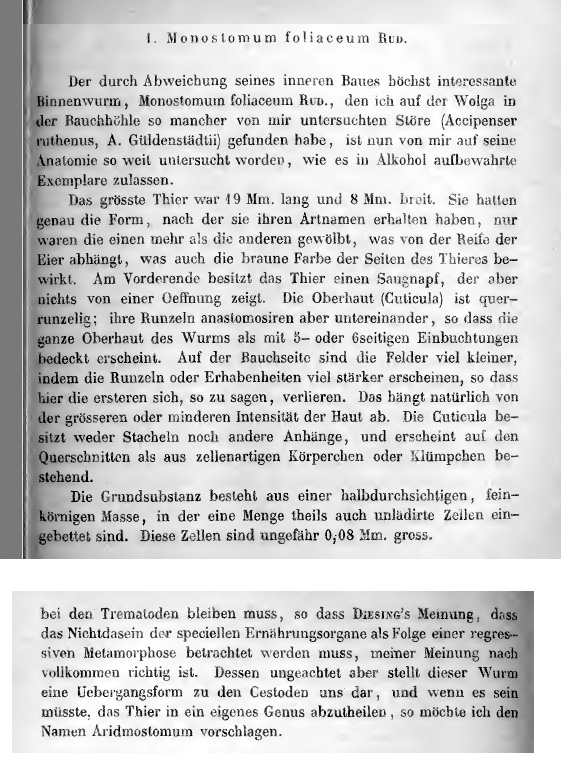 1. Monostomum foliaceum Rud.

Der durch Abweichung seines inneren Baues höchst interessante Binnenwurm, Monostomum foliaceum Rud., den ich auf der Wolga in der Bauchhöhle so mancher von mir untersuchten Störe (Accipenser ruthenus, A. Güldenstädtii) gefunden habe, ist nun von mir auf seine Anatomie so weit untersucht worden, wie es in Alkohol aufbewahrte Exemplare zulassen.

Das grösste Thier war 19 Mm. lang und 8 Mm. breit. Sie hatten genau die Form, nach der sie ihren Artnamen erhalten haben, nur waren die einen mehr als die anderen gewölbt, was von der Reife der Eier abhängt, was auch die braune Farbe der Seiten des Thieres bewirkt. Am Vorderende besitzt das Thier einen Saugnapf, der aber nichts von einer Oeffnung zeigt. Die Oberhaut (Cuticula) ist querrunzelig; ihre Runzeln anastomosiren aber untereinander, so dass die ganze Oberhaut des Wurms als mit 5- oder 6seitigen Einbuchtungen bedeckt erscheint. Auf der Bauchseite sind die Felder viel kleiner, indem die Runzeln oder Erhabenheiten viel stärker erscheinen, so dass hier die ersteren sich, so zu sagen, verlieren. Das hängt natürlich von der grösseren oder minderen Intensität der Haut ab. Die Cuticula besitzt weder Stacheln noch andere Anhänge, und erscheint auf den Querschnitten als aus zellenartigen Körperchen oder Klümpchen bestehend.

Die Grundsubstanz besteht aus einer halbdurchsichtigen, feinkörnigen Masse, in der eine Menge theils auch unlädirte Zellen eingebettet sind. Diese Zellen sind ungefähr 0,08 Mm. gross.

bei den Trematoden bleiben muss, so dass Diesing's Meinung, dass das Nichtdasein der speciellen Ernährungsorgane als Folge einer regressiven Metamorphose betrachtet werden muss, meiner Meinung nach vollkommen richtig ist. Dessen ungeachtet aber stellt dieser Wurm eine Uebergangsform zu den Cestoden uns dar, und wenn es sein müsste, das Thier in ein eigenes Genus abzutheilen, so möchte ich den Namen Aridmostomum vorschlagen.